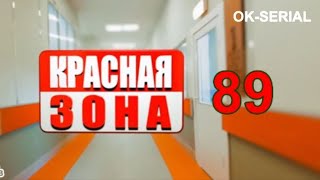 OK-SERIAL

КРАСНАЯ
ЗОНА

89